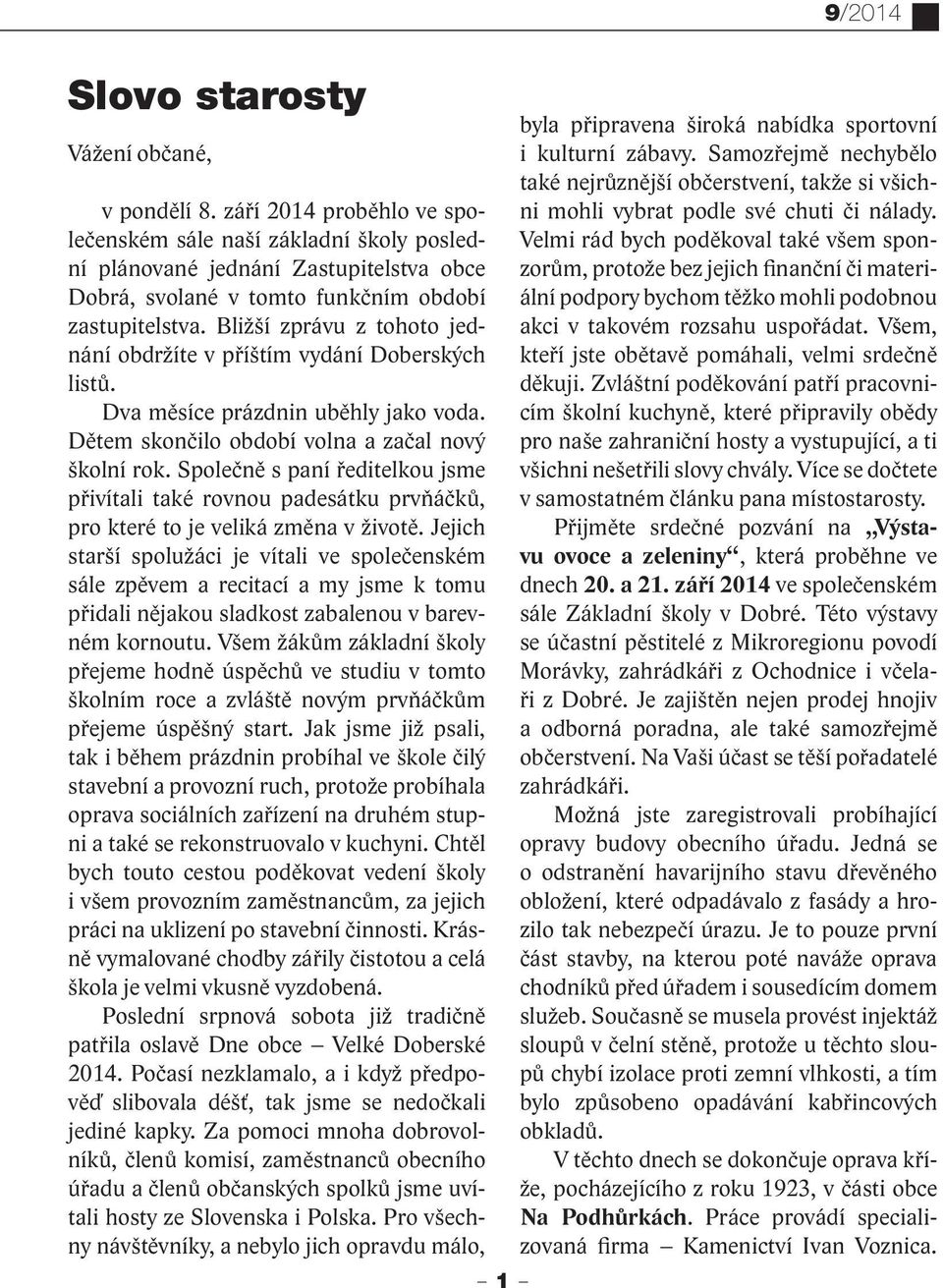 9/2014

Slovo starosty

Vážení občané,

v pondělí 8. září 2014 proběhlo ve společenském sále naší základní školy poslední plánované jednání Zastupitelstva obce Dobrá, svolané v tomto funkčním období zastupitelstva. Bližší zprávu z tohoto jednání obdržíte v příštím vydání Doberských listů.

Dva měsíce prázdnin uběhly jako voda. Dětem skončilo období volna a začal nový školní rok. Společně s paní ředitelkou jsme přivítali také rovnou padesátku prvňáčků, pro které to je veliká změna v životě. Jejich starší spolužáci je vítali ve společenském sále zpěvem a recitací a my jsme k tomu přidali nějakou sladkost zabalenou v barevném kornoutu. Všem žákům základní školy přejeme hodně úspěchů ve studiu v tomto školním roce a zvláště novým prvňáčkům přejeme úspěšný start. Jak jsme již psali, tak i během prázdnin probíhal ve škole čilý stavební a provozní ruch, protože probíhala oprava sociálních zařízení na druhém stupni a také se rekonstruovalo v kuchyni. Chtěl bych touto cestou poděkovat vedení školy i všem provozním zaměstnancům, za jejich práci na uklizení po stavební činnosti. Krásně vymalované chodby zářily čistotou a celá škola je velmi vkusně vyzdobená.

Poslední srpnová sobota již tradičně patřila oslavě Dne obce – Velké Doberské 2014. Počasí nezklamalo, a i když předpověď slibovala déšť, tak jsme se nedočkali jediné kapky. Za pomoci mnoha dobrovolníků, členů komisí, zaměstnanců obecního úřadu a členů občanských spolků jsme uvítali hosty ze Slovenska i Polska. Pro všechny návštěvníky, a nebylo jich opravdu málo, byla připravena široká nabídka sportovní i kulturní zábavy. Samozřejmě nechybělo také nejrůznější občerstvení, takže si všichni mohli vybrat podle své chuti či nálady. Velmi rád bych poděkoval také všem sponzorům, protože bez jejich finanční či materiální podpory bychom těžko mohli podobnou akci v takovém rozsahu uspořádat. Všem, kteří jste obětavě pomáhali, velmi srdečně děkuji. Zvláštní poděkování patří pracovnicím školní kuchyně, které připravily obědy pro naše zahraniční hosty a vystupující, a ti všichni nešetřili slovy chvály. Více se dočtete v samostatném článku pana místostarosty.

Přijměte srdečné pozvání na „Výstavu ovoce a zeleniny“, která proběhne ve dnech 20. a 21. září 2014 ve společenském sále Základní školy v Dobré. Této výstavy se účastní pěstitelé z Mikroregionu povodí Morávky, zahrádkáři z Ochodnice i včelaři z Dobré. Je zajištěn nejen prodej hnojiv a odborná poradna, ale také samozřejmě občerstvení. Na Vaši účast se těší pořadatelé zahrádkáři.

Možná jste zaregistrovali probíhající opravy budovy obecního úřadu. Jedná se o odstranění havarijního stavu dřevěného obložení, které odpadávalo z fasády a hrozilo tak nebezpečí úrazu. Je to pouze první část stavby, na kterou poté naváže oprava chodníků před úřadem i sousedícím domem služeb. Současně se musela provést injektáž sloupů v čelní stěně, protože u těchto sloupů chybí izolace proti zemní vlhkosti, a tím bylo způsobeno opadávání kabřincových obkladů.

V těchto dnech se dokončuje oprava kříže, pocházejícího z roku 1923, v části obce Na Podhůrkách. Práce provádí specializovaná firma – Kamenictví Ivan Voznica.

– 1 –